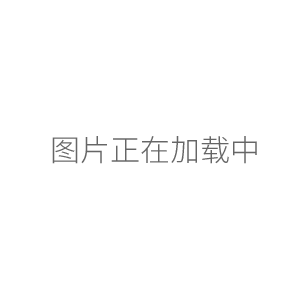 图片正在加载中